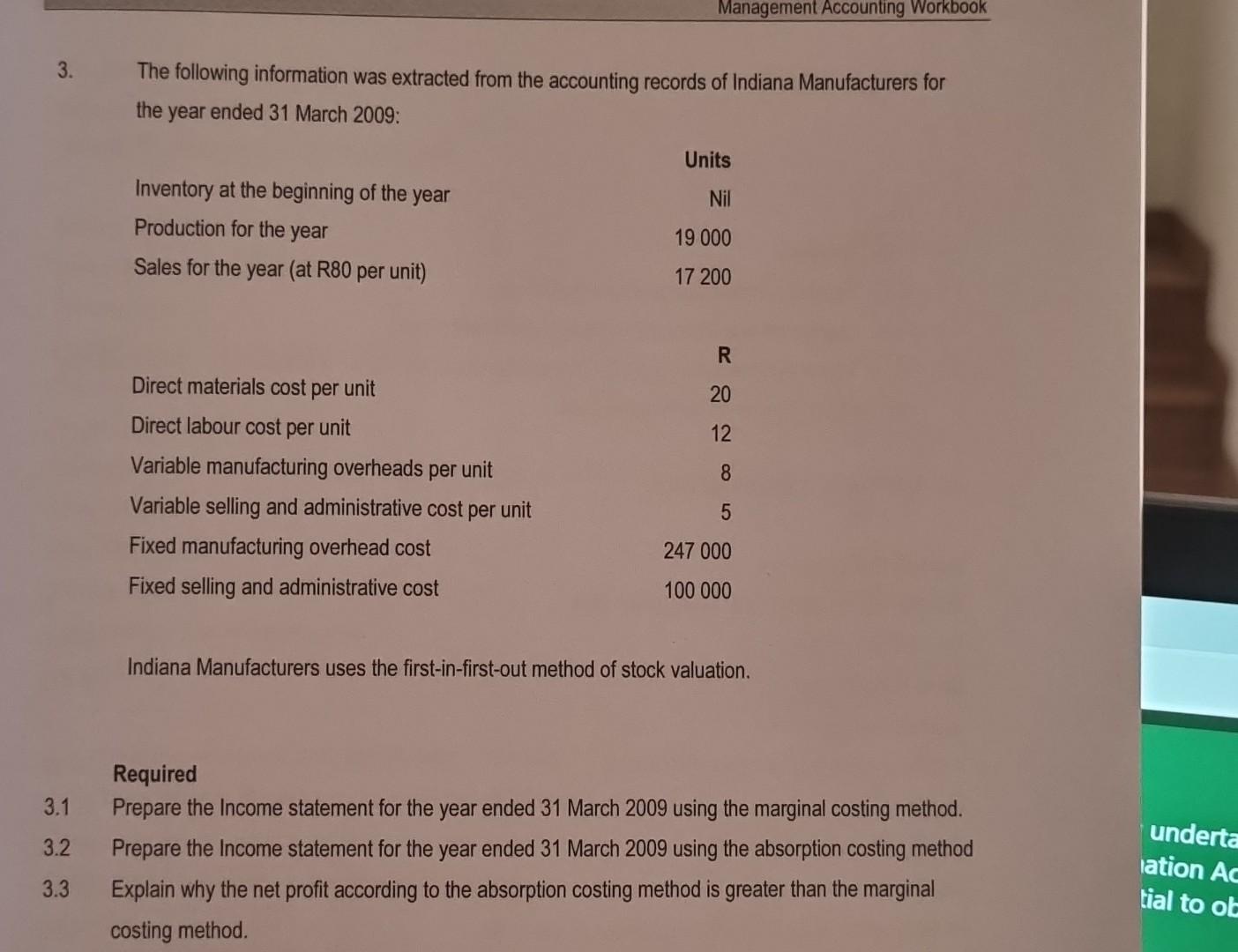 Management Accounting Workbook

3. The following information was extracted from the accounting records of Indiana Manufacturers for the year ended 31 March 2009:

| | Units |
|---|---|
| Inventory at the beginning of the year | Nil |
| Production for the year | 19 000 |
| Sales for the year (at R80 per unit) | 17 200 |

| | R |
|---|---|
| Direct materials cost per unit | 20 |
| Direct labour cost per unit | 12 |
| Variable manufacturing overheads per unit | 8 |
| Variable selling and administrative cost per unit | 5 |
| Fixed manufacturing overhead cost | 247 000 |
| Fixed selling and administrative cost | 100 000 |

Indiana Manufacturers uses the first-in-first-out method of stock valuation.

Required
3.1 Prepare the Income statement for the year ended 31 March 2009 using the marginal costing method.
3.2 Prepare the Income statement for the year ended 31 March 2009 using the absorption costing method
3.3 Explain why the net profit according to the absorption costing method is greater than the marginal costing method.

underta
ation Ac
tial to ob